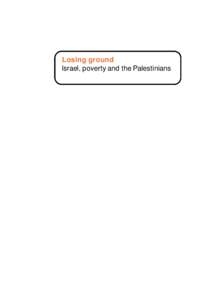 Losing ground
Israel, poverty and the Palestinians